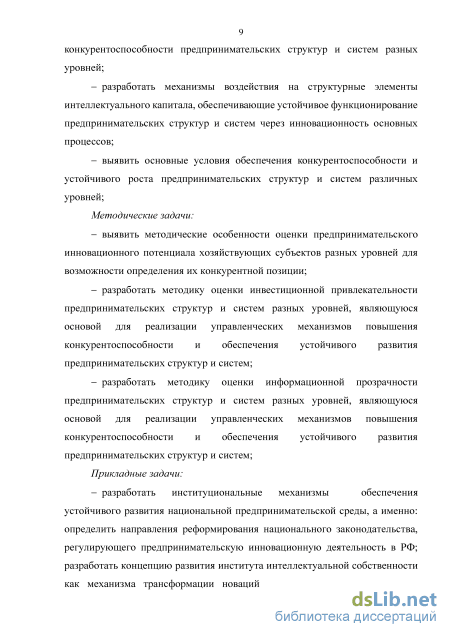 9

конкурентоспособности предпринимательских структур и систем разных уровней;

– разработать механизмы воздействия на структурные элементы интеллектуального капитала, обеспечивающие устойчивое функционирование предпринимательских структур и систем через инновационность основных процессов;

– выявить основные условия обеспечения конкурентоспособности и устойчивого роста предпринимательских структур и систем различных уровней;

Методические задачи:

– выявить методические особенности оценки предпринимательского инновационного потенциала хозяйствующих субъектов разных уровней для возможности определения их конкурентной позиции;

– разработать методику оценки инвестиционной привлекательности предпринимательских структур и систем разных уровней, являющуюся основой для реализации управленческих механизмов повышения конкурентоспособности и обеспечения устойчивого развития предпринимательских структур и систем;

– разработать методику оценки информационной прозрачности предпринимательских структур и систем разных уровней, являющуюся основой для реализации управленческих механизмов повышения конкурентоспособности и обеспечения устойчивого развития предпринимательских структур и систем;

Прикладные задачи:

– разработать институциональные механизмы обеспечения устойчивого развития национальной предпринимательской среды, а именно: определить направления реформирования национального законодательства, регулирующего предпринимательскую инновационную деятельность в РФ; разработать концепцию развития института интеллектуальной собственности как механизма трансформации новаций

dsLib.net
библиотека диссертаций